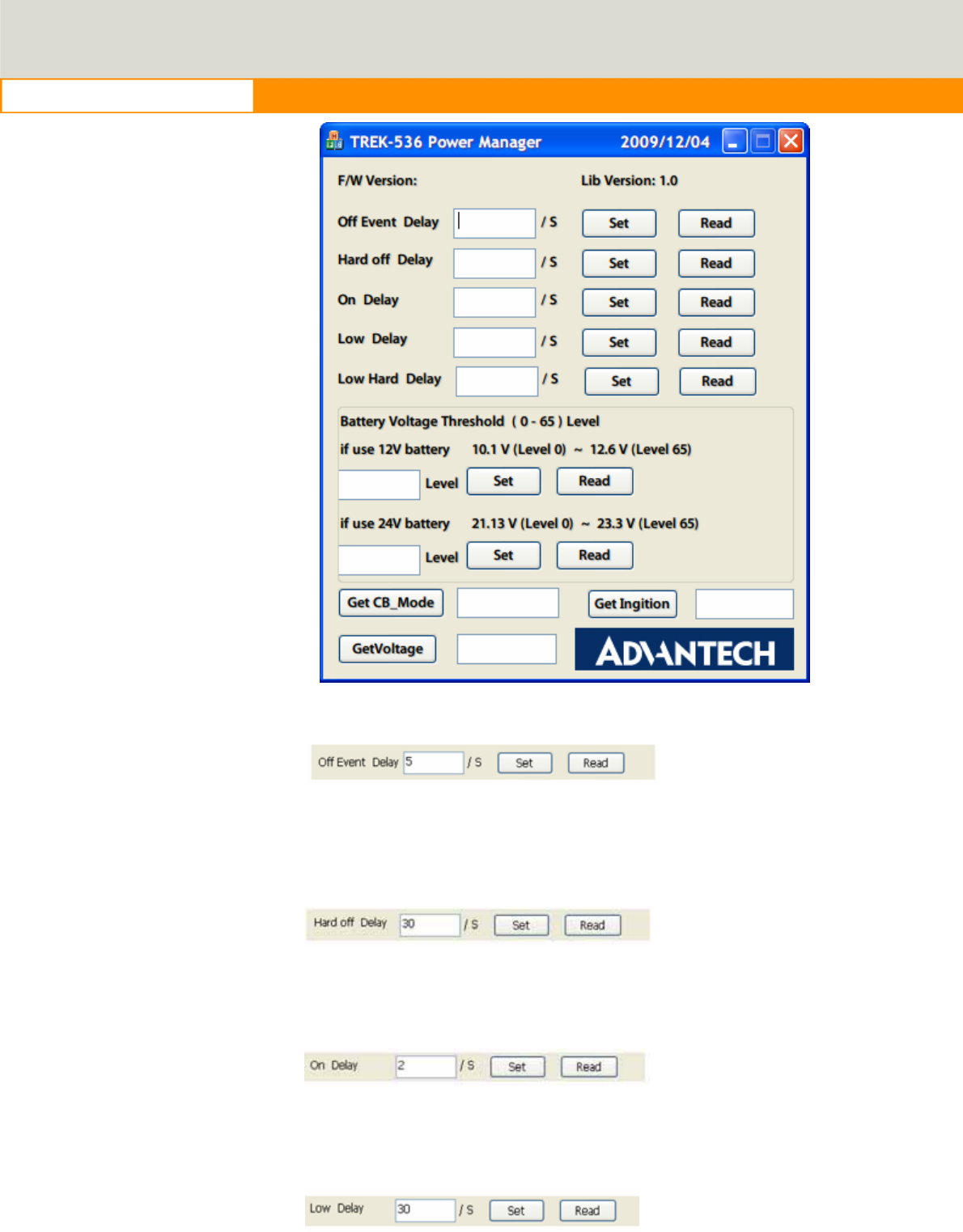 TREK-536 Power Manager 2009/12/04

F/W Version:

Lib Version: 1.0

Off Event Delay / S Set Read

Hard off Delay / S Set Read

On Delay / S Set Read

Low Delay / S Set Read

Low Hard Delay / S Set Read

Battery Voltage Threshold ( 0 - 65 ) Level

if use 12V battery 10.1 V (Level 0) ~ 12.6 V (Level 65)

Level Set Read

if use 24V battery 21.13 V (Level 0) ~ 23.3 V (Level 65)

Level Set Read

Get CB_Mode

Get Ingition

GetVoltage

ADVANTECH

Off Event Delay 5 / S Set Read

Hard off Delay 30 / S Set Read

On Delay 2 / S Set Read

Low Delay 30 / S Set Read